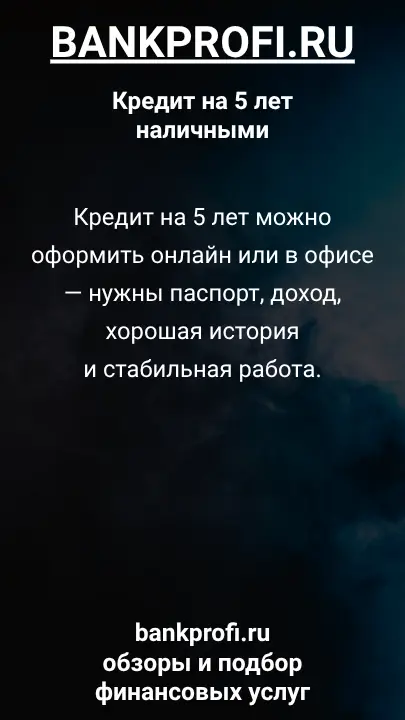 BANKPROFI.RU

Кредит на 5 лет наличными

Кредит на 5 лет можно оформить онлайн или в офисе — нужны паспорт, доход, хорошая история и стабильная работа.

bankprofi.ru
обзоры и подбор финансовых услуг